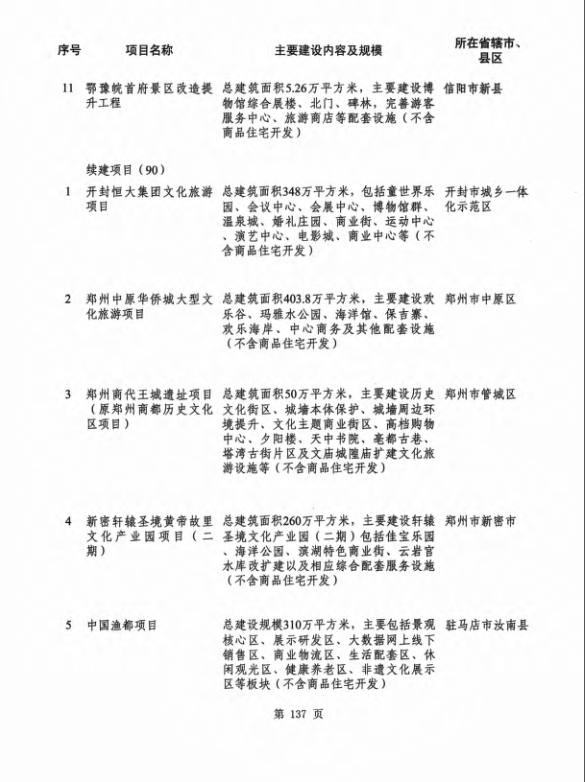 | 序号 | 项目名称 | 主要建设内容及规模 | 所在省辖市、县区 |
|---|---|---|---|
| 11 | 鄂豫皖首府景区改造提升工程 | 总建筑面积5.26万平方米，主要建设博物馆综合展楼、北门、碑林，完善游客服务中心、旅游商店等配套设施（不含商品住宅开发） | 信阳市新县 |
| | 续建项目（90） | | |
| 1 | 开封恒大集团文化旅游项目 | 总建筑面积348万平方米，包括童世界乐园、会议中心、会展中心、博物馆群、温泉城、婚礼庄园、商业街、运动中心、演艺中心、电影城、商业中心等（不含商品住宅开发） | 开封市城乡一体化示范区 |
| 2 | 郑州中原华侨城大型文化旅游项目 | 总建筑面积403.8万平方米，主要建设欢乐谷、玛雅水公园、海洋馆、保吉寨、欢乐海岸、中心商务及其他配套设施（不含商品住宅开发） | 郑州市中原区 |
| 3 | 郑州商代王城遗址项目（原郑州商都历史文化区项目） | 总建筑面积50万平方米，主要建设历史文化街区、城墙本体保护、城墙周边环境提升、文化主题商业街区、高档购物中心、夕阳楼、天中书院、亳都古巷、塔湾古街片区及文庙城隍庙扩建文化旅游设施等（不含商品住宅开发） | 郑州市管城区 |
| 4 | 新密轩辕圣境黄帝故里文化产业园项目（二期） | 总建筑面积260万平方米，主要建设轩辕圣境文化产业园（二期）包括佳宝乐园、海洋公园、滨湖特色商业街、云岩官水库改扩建以及相应综合配套服务设施（不含商品住宅开发） | 郑州市新密市 |
| 5 | 中国渔都项目 | 总建设规模310万平方米，主要包括景观核心区、展示研发区、大数据网上线下销售区、商业物流区、生活配套区、休闲观光区、健康养老区、非遗文化展示区等板块（不含商品住宅开发） | 驻马店市汝南县 |

第 137 页